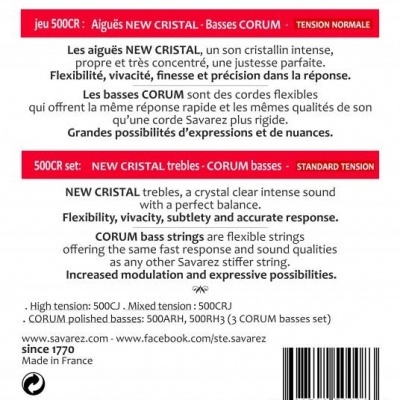 jeu 500CR : Aiguës NEW CRISTAL - Basses CORUM - TENSION NORMALE

Les aiguës NEW CRISTAL, un son cristallin intense, propre et très concentré, une justesse parfaite.
Flexibilité, vivacité, finesse et précision dans la réponse.

Les basses CORUM sont des cordes flexibles qui offrent la même réponse rapide et les mêmes qualités de son qu'une corde Savarez plus rigide.
Grandes possibilités d'expressions et de nuances.

500CR set: NEW CRISTAL trebles - CORUM basses - STANDARD TENSION

NEW CRISTAL trebles, a crystal clear intense sound with a perfect balance.
Flexibility, vivacity, subtlety and accurate response.

CORUM bass strings are flexible strings offering the same fast response and sound qualities as any other Savarez stiffer string.
Increased modulation and expressive possibilities.

. High tension: 500CJ . Mixed tension : 500CRJ
. CORUM polished basses: 500ARH, 500RH3 (3 CORUM basses set)

www.savarez.com - www.facebook.com/ste.savarez
since 1770
Made in France